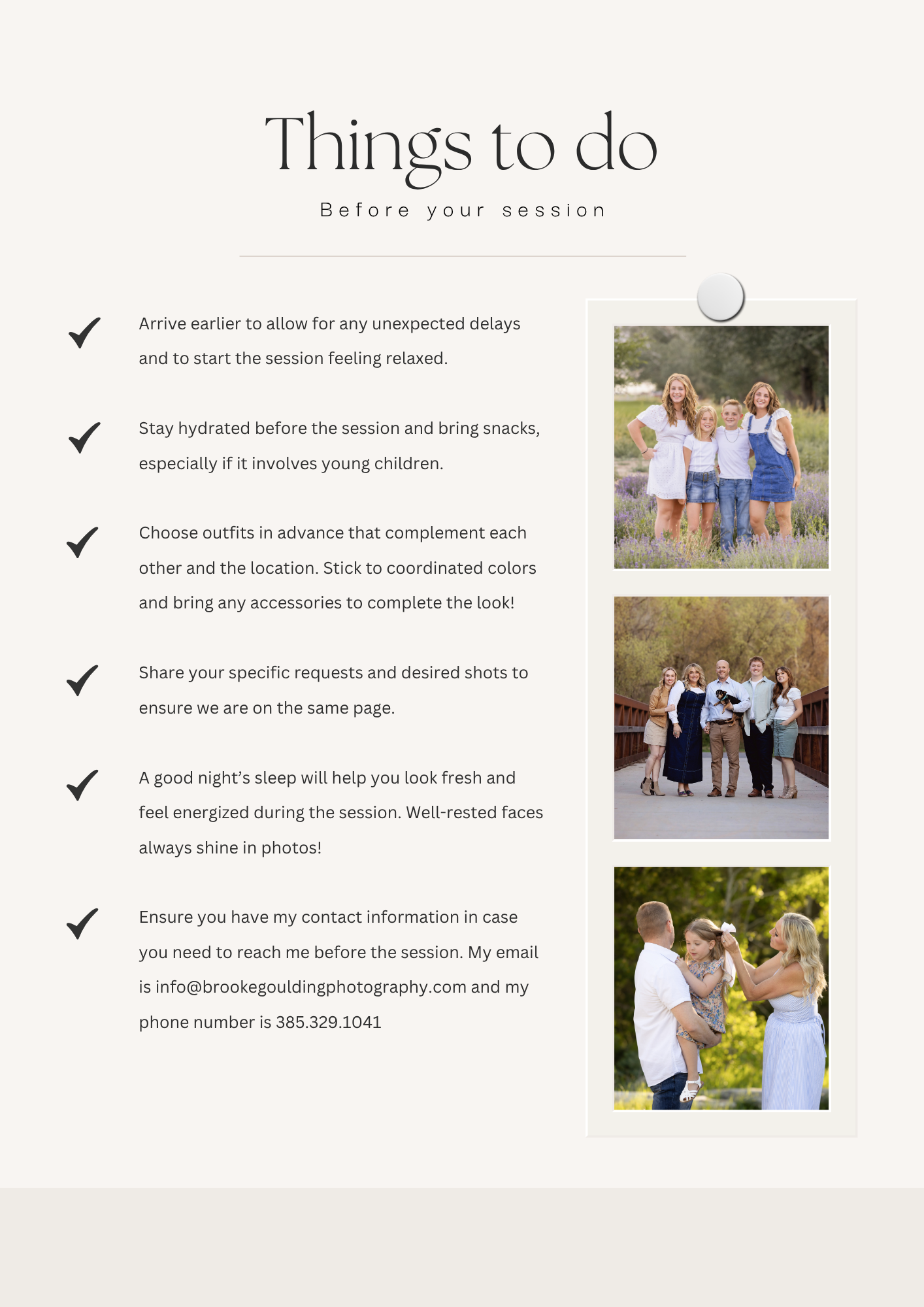 Things to do

Before your session

✓ Arrive earlier to allow for any unexpected delays and to start the session feeling relaxed.

✓ Stay hydrated before the session and bring snacks, especially if it involves young children.

✓ Choose outfits in advance that complement each other and the location. Stick to coordinated colors and bring any accessories to complete the look!

✓ Share your specific requests and desired shots to ensure we are on the same page.

✓ A good night's sleep will help you look fresh and feel energized during the session. Well-rested faces always shine in photos!

✓ Ensure you have my contact information in case you need to reach me before the session. My email is info@brookegouldingphotography.com and my phone number is 385.329.1041